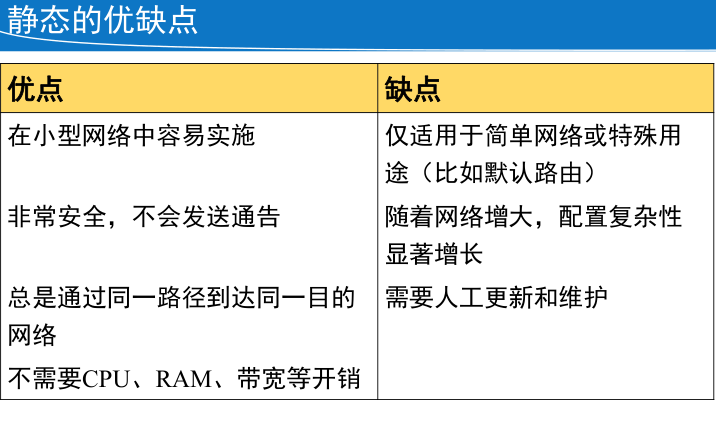 静态的优缺点

| 优点 | 缺点 |
|---|---|
| 在小型网络中容易实施 | 仅适用于简单网络或特殊用途（比如默认路由） |
| 非常安全，不会发送通告 | 随着网络增大，配置复杂性显著增长 |
| 总是通过同一路径到达同一目的网络 | 需要人工更新和维护 |
| 不需要CPU、RAM、带宽等开销 | |